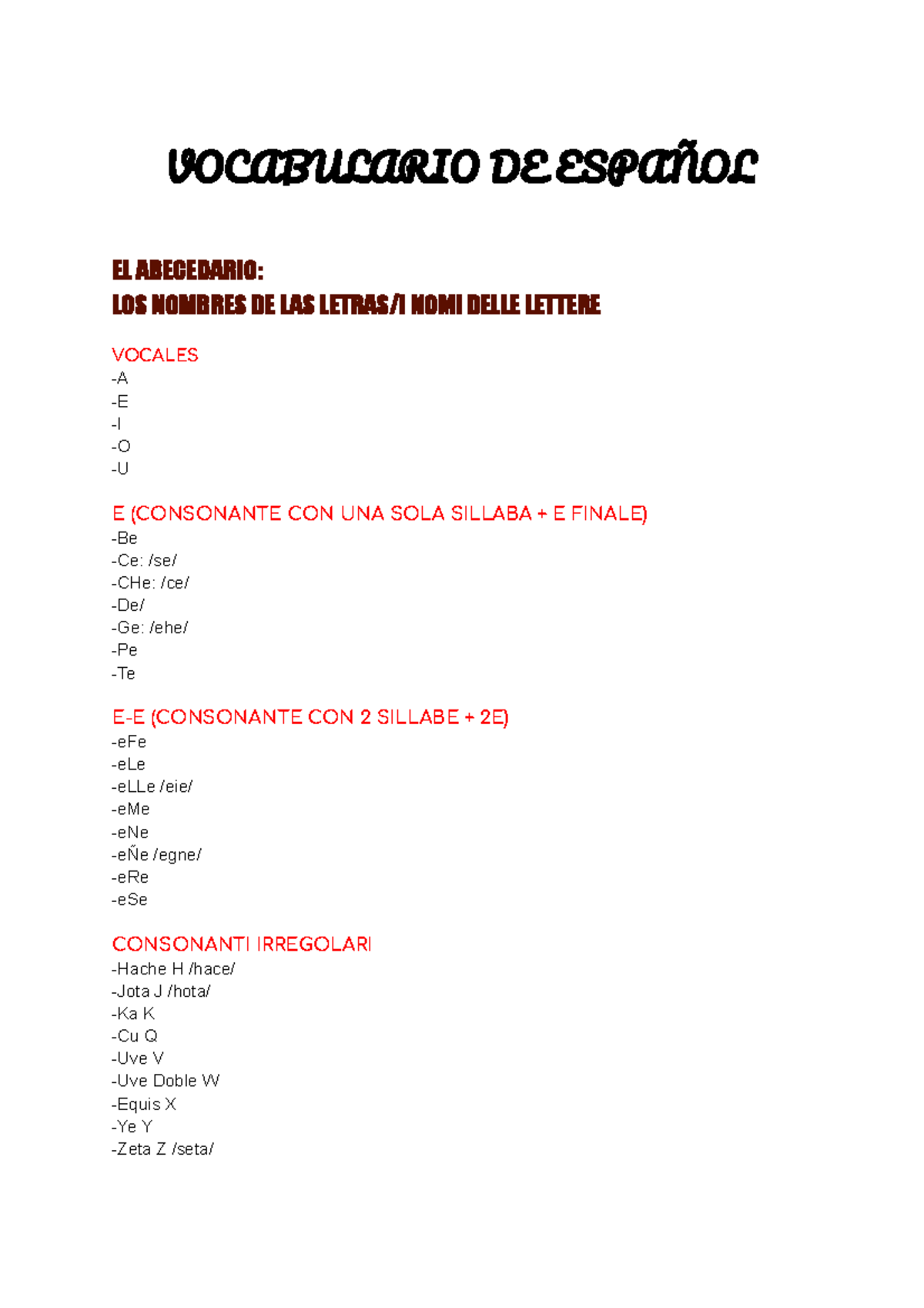 VOCABULARIO DE ESPAÑOL

EL ABECEDARIO:
LOS NOMBRES DE LAS LETRAS/I NOMI DELLE LETTERE

VOCALES
-A
-E
-I
-O
-U

E (CONSONANTE CON UNA SOLA SILLABA + E FINALE)
-Be
-Ce: /se/
-CHe: /ce/
-De/
-Ge: /ehe/
-Pe
-Te

E-E (CONSONANTE CON 2 SILLABE + 2E)
-eFe
-eLe
-eLLe /eie/
-eMe
-eNe
-eÑe /egne/
-eRe
-eSe

CONSONANTI IRREGOLARI
-Hache H /hace/
-Jota J /hota/
-Ka K
-Cu Q
-Uve V
-Uve Doble W
-Equis X
-Ye Y
-Zeta Z /seta/